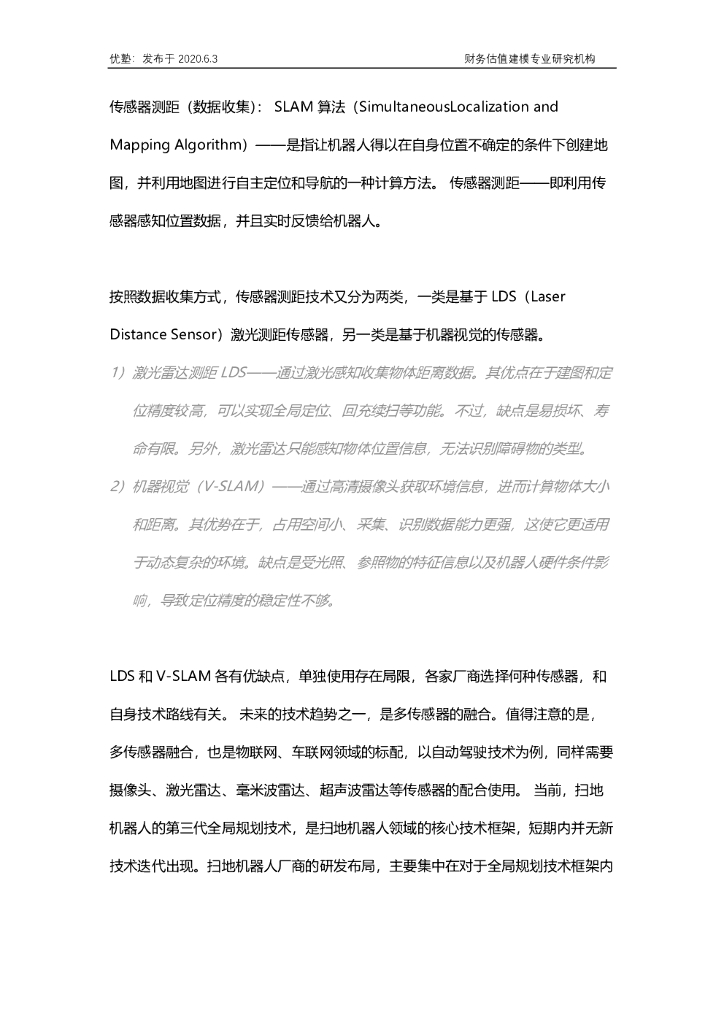 优塾：发布于 2020.6.3

财务估值建模专业研究机构

传感器测距（数据收集）： SLAM 算法（SimultaneousLocalization and Mapping Algorithm）——是指让机器人得以在自身位置不确定的条件下创建地图，并利用地图进行自主定位和导航的一种计算方法。 传感器测距——即利用传感器感知位置数据，并且实时反馈给机器人。

按照数据收集方式，传感器测距技术又分为两类，一类是基于 LDS（Laser Distance Sensor）激光测距传感器，另一类是基于机器视觉的传感器。

1）激光雷达测距 LDS——通过激光感知收集物体距离数据。其优点在于建图和定位精度较高，可以实现全局定位、回充续扫等功能。不过，缺点是易损坏、寿命有限。另外，激光雷达只能感知物体位置信息，无法识别障碍物的类型。

2）机器视觉（V-SLAM）——通过高清摄像头获取环境信息，进而计算物体大小和距离。其优势在于，占用空间小、采集、识别数据能力更强，这使它更适用于动态复杂的环境。缺点是受光照、参照物的特征信息以及机器人硬件条件影响，导致定位精度的稳定性不够。

LDS 和 V-SLAM 各有优缺点，单独使用存在局限，各家厂商选择何种传感器，和自身技术路线有关。 未来的技术趋势之一，是多传感器的融合。值得注意的是，多传感器融合，也是物联网、车联网领域的标配，以自动驾驶技术为例，同样需要摄像头、激光雷达、毫米波雷达、超声波雷达等传感器的配合使用。 当前，扫地机器人的第三代全局规划技术，是扫地机器人领域的核心技术框架，短期内并无新技术迭代出现。扫地机器人厂商的研发布局，主要集中在对于全局规划技术框架内